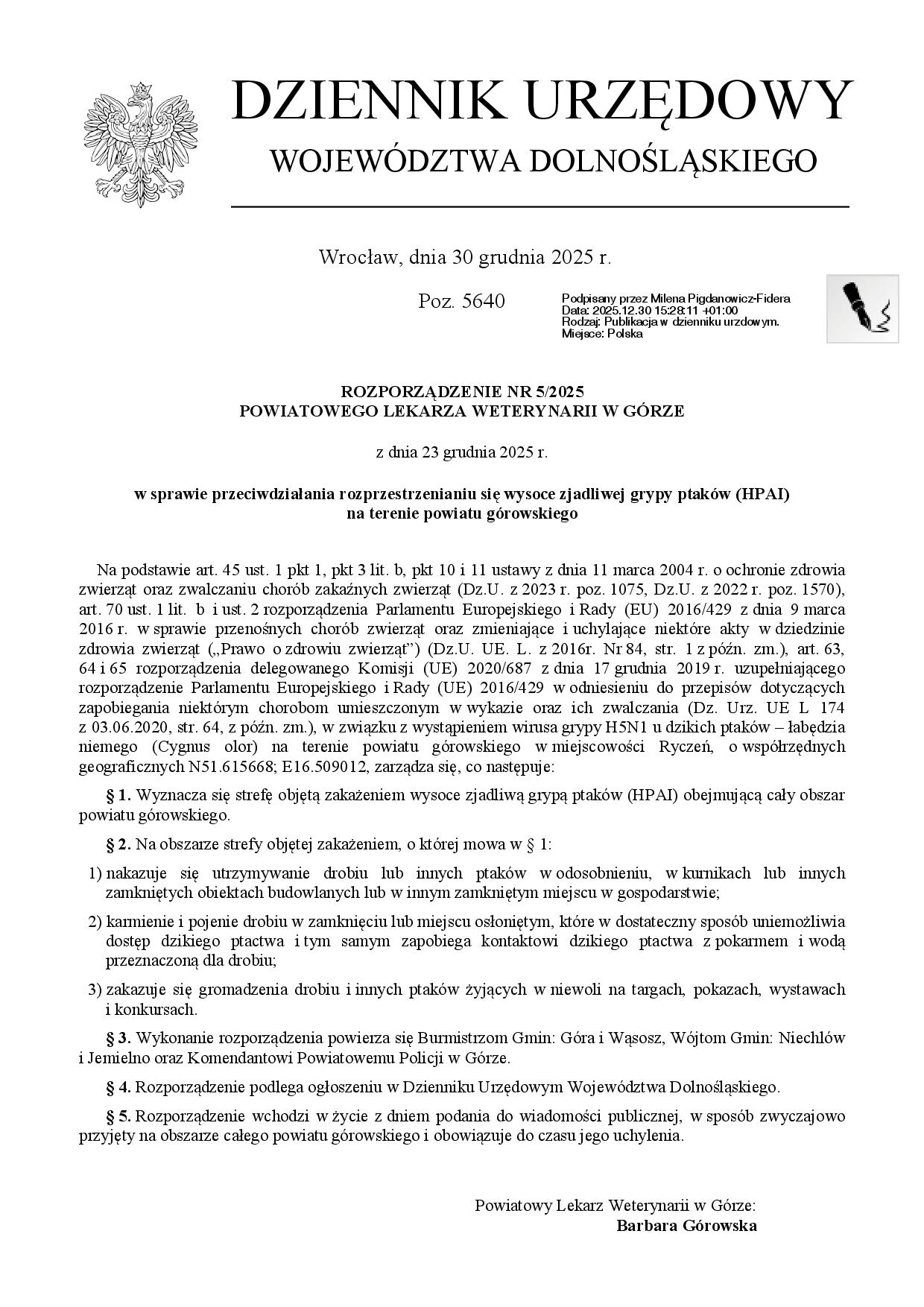 DZIENNIK URZĘDOWY
WOJEWÓDZTWA DOLNOŚLĄSKIEGO

Wrocław, dnia 30 grudnia 2025 r.

Poz. 5640

Podpisany przez Milena Pigdanowicz-Fidera
Data: 2025.12.30 15:28:11 +01:00
Rodzaj: Publikacja w dzienniku urzdowym.
Miejsce: Polska

ROZPORZĄDZENIE NR 5/2025
POWIATOWEGO LEKARZA WETERYNARII W GÓRZE

z dnia 23 grudnia 2025 r.

w sprawie przeciwdziałania rozprzestrzenianiu się wysoce zjadliwej grypy ptaków (HPAI) na terenie powiatu górowskiego

Na podstawie art. 45 ust. 1 pkt 1, pkt 3 lit. b, pkt 10 i 11 ustawy z dnia 11 marca 2004 r. o ochronie zdrowia zwierząt oraz zwalczaniu chorób zakaźnych zwierząt (Dz.U. z 2023 r. poz. 1075, Dz.U. z 2022 r. poz. 1570), art. 70 ust. 1 lit. b i ust. 2 rozporządzenia Parlamentu Europejskiego i Rady (EU) 2016/429 z dnia 9 marca 2016 r. w sprawie przenośnych chorób zwierząt oraz zmieniające i uchylające niektóre akty w dziedzinie zdrowia zwierząt („Prawo o zdrowiu zwierząt”) (Dz.U. UE. L. z 2016r. Nr 84, str. 1 z późn. zm.), art. 63, 64 i 65 rozporządzenia delegowanego Komisji (UE) 2020/687 z dnia 17 grudnia 2019 r. uzupełniającego rozporządzenie Parlamentu Europejskiego i Rady (UE) 2016/429 w odniesieniu do przepisów dotyczących zapobiegania niektórym chorobom umieszczonym w wykazie oraz ich zwalczania (Dz. Urz. UE L 174 z 03.06.2020, str. 64, z późn. zm.), w związku z wystąpieniem wirusa grypy H5N1 u dzikich ptaków – łabędzia niemego (Cygnus olor) na terenie powiatu górowskiego w miejscowości Ryczeń, o współrzędnych geograficznych N51.615668; E16.509012, zarządza się, co następuje:

§ 1. Wyznacza się strefę objętą zakażeniem wysoce zjadliwą grypą ptaków (HPAI) obejmującą cały obszar powiatu górowskiego.

§ 2. Na obszarze strefy objętej zakażeniem, o której mowa w § 1:

1) nakazuje się utrzymywanie drobiu lub innych ptaków w odosobnieniu, w kurnikach lub innych zamkniętych obiektach budowlanych lub w innym zamkniętym miejscu w gospodarstwie;

2) karmienie i pojenie drobiu w zamknięciu lub miejscu osłoniętym, które w dostateczny sposób uniemożliwia dostęp dzikiego ptactwa i tym samym zapobiega kontaktowi dzikiego ptactwa z pokarmem i wodą przeznaczoną dla drobiu;

3) zakazuje się gromadzenia drobiu i innych ptaków żyjących w niewoli na targach, pokazach, wystawach i konkursach.

§ 3. Wykonanie rozporządzenia powierza się Burmistrzom Gmin: Góra i Wąsosz, Wójtom Gmin: Niechlów i Jemielno oraz Komendantowi Powiatowemu Policji w Górze.

§ 4. Rozporządzenie podlega ogłoszeniu w Dzienniku Urzędowym Województwa Dolnośląskiego.

§ 5. Rozporządzenie wchodzi w życie z dniem podania do wiadomości publicznej, w sposób zwyczajowo przyjęty na obszarze całego powiatu górowskiego i obowiązuje do czasu jego uchylenia.

Powiatowy Lekarz Weterynarii w Górze:
Barbara Górowska